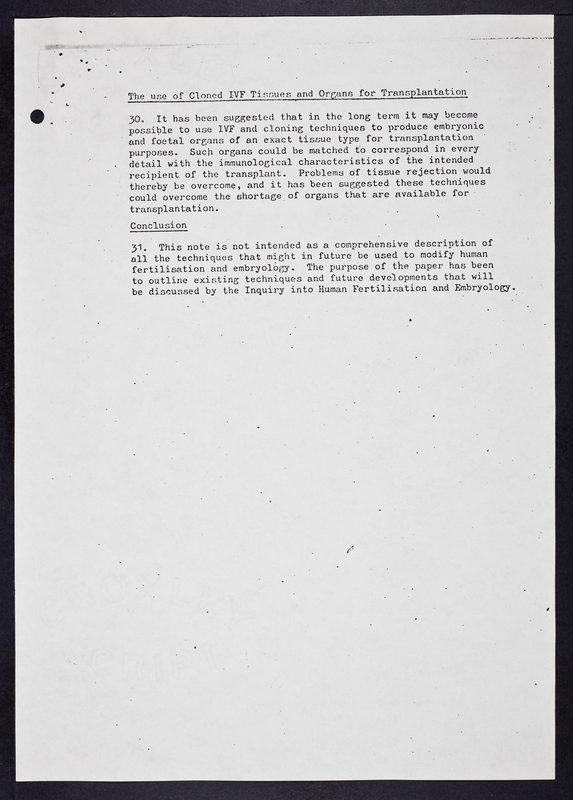 The use of Cloned IVF Tissues and Organs for Transplantation

30. It has been suggested that in the long term it may become possible to use IVF and cloning techniques to produce embryonic and foetal organs of an exact tissue type for transplantation purposes. Such organs could be matched to correspond in every detail with the immunological characteristics of the intended recipient of the transplant. Problems of tissue rejection would thereby be overcome, and it has been suggested these techniques could overcome the shortage of organs that are available for transplantation.

Conclusion

31. This note is not intended as a comprehensive description of all the techniques that might in future be used to modify human fertilisation and embryology. The purpose of the paper has been to outline existing techniques and future developments that will be discussed by the Inquiry into Human Fertilisation and Embryology.